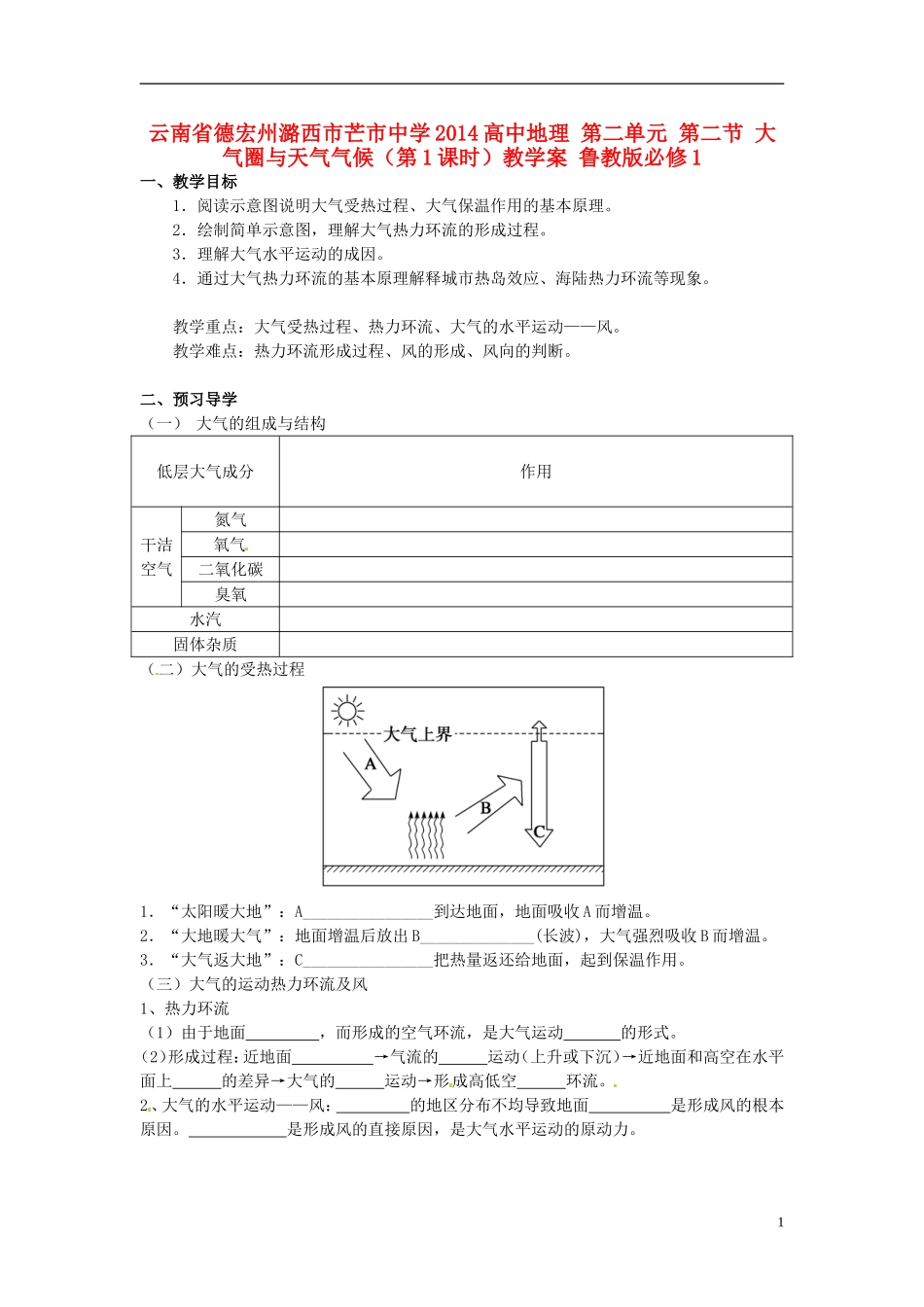 云南省德宏州潞西市芒市中学2014高中地理 第二单元 第二节 大气圈与天气气候（第1课时）教学案 鲁教版必修1

一、教学目标

1．阅读示意图说明大气受热过程、大气保温作用的基本原理。

2．绘制简单示意图，理解大气热力环流的形成过程。

3．理解大气水平运动的成因。

4．通过大气热力环流的基本原理解释城市热岛效应、海陆热力环流等现象。

教学重点：大气受热过程、热力环流、大气的水平运动——风。

教学难点：热力环流形成过程、风的形成、风向的判断。

二、预习导学

（一） 大气的组成与结构

| 低层大气成分 | | 作用 |
|---|---|---|
| 干洁空气 | 氮气 | |
| | 氧气 | |
| | 二氧化碳 | |
| | 臭氧 | |
| 水汽 | | |
| 固体杂质 | | |

（二）大气的受热过程

大气上界
A
B
C

1．“太阳暖大地”：A____到达地面，地面吸收A而增温。

2．“大地暖大气”：地面增温后放出B____(长波)，大气强烈吸收B而增温。

3．“大气返大地”：C____把热量返还给地面，起到保温作用。

（三）大气的运动热力环流及风

1、热力环流

（1）由于地面____，而形成的空气环流，是大气运动____的形式。

(2)形成过程:近地面____→气流的____运动(上升或下沉)→近地面和高空在水平面上____的差异→大气的____运动→形成高低空____环流。

2、大气的水平运动——风：____的地区分布不均导致地面____是形成风的根本原因。____是形成风的直接原因，是大气水平运动的原动力。

1